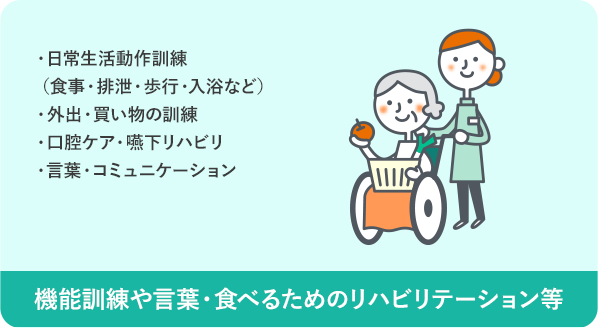 ・日常生活動作訓練
（食事・排泄・歩行・入浴など）
・外出・買い物の訓練
・口腔ケア・嚥下リハビリ
・言葉・コミュニケーション

機能訓練や言葉・食べるためのリハビリテーション等